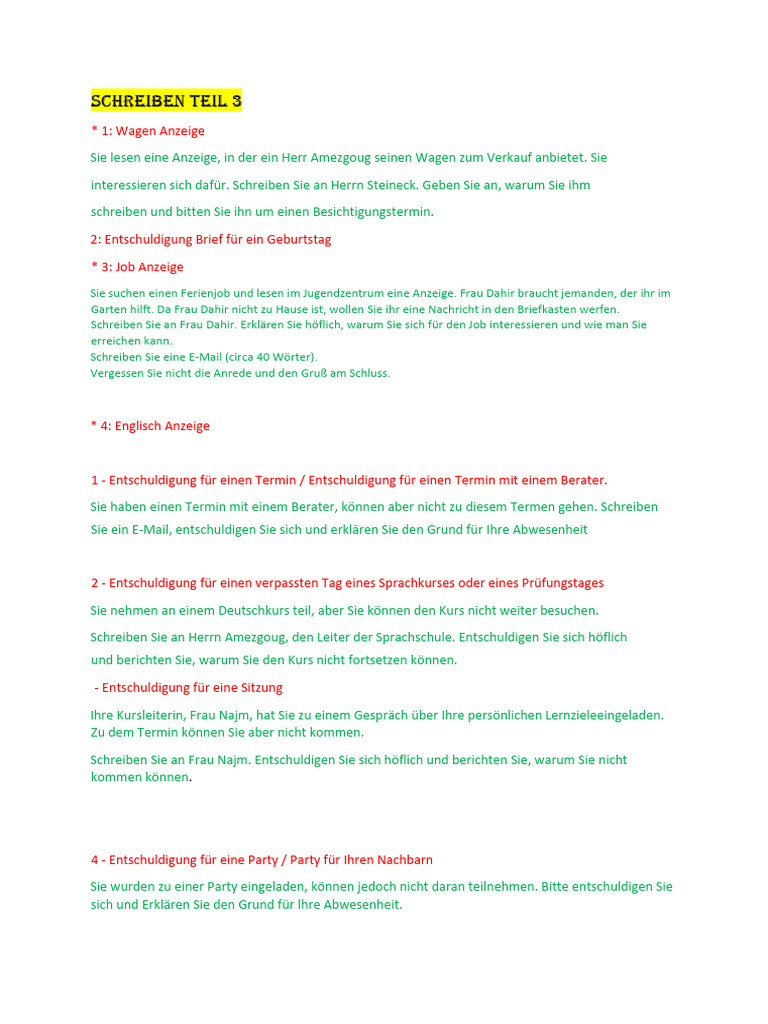 SCHREIBEN TEIL 3

* 1: Wagen Anzeige

Sie lesen eine Anzeige, in der ein Herr Amezgoug seinen Wagen zum Verkauf anbietet. Sie interessieren sich dafür. Schreiben Sie an Herrn Steineck. Geben Sie an, warum Sie ihm schreiben und bitten Sie ihn um einen Besichtigungstermin.

2: Entschuldigung Brief für ein Geburtstag

* 3: Job Anzeige

Sie suchen einen Ferienjob und lesen im Jugendzentrum eine Anzeige. Frau Dahir braucht jemanden, der ihr im Garten hilft. Da Frau Dahir nicht zu Hause ist, wollen Sie ihr eine Nachricht in den Briefkasten werfen.
Schreiben Sie an Frau Dahir. Erklären Sie höflich, warum Sie sich für den Job interessieren und wie man Sie erreichen kann.
Schreiben Sie eine E-Mail (circa 40 Wörter).
Vergessen Sie nicht die Anrede und den Gruß am Schluss.

* 4: Englisch Anzeige

1 - Entschuldigung für einen Termin / Entschuldigung für einen Termin mit einem Berater.

Sie haben einen Termin mit einem Berater, können aber nicht zu diesem Termen gehen. Schreiben Sie ein E-Mail, entschuldigen Sie sich und erklären Sie den Grund für Ihre Abwesenheit

2 - Entschuldigung für einen verpassten Tag eines Sprachkurses oder eines Prüfungstages

Sie nehmen an einem Deutschkurs teil, aber Sie können den Kurs nicht weiter besuchen.

Schreiben Sie an Herrn Amezgoug, den Leiter der Sprachschule. Entschuldigen Sie sich höflich und berichten Sie, warum Sie den Kurs nicht fortsetzen können.

- Entschuldigung für eine Sitzung

Ihre Kursleiterin, Frau Najm, hat Sie zu einem Gespräch über Ihre persönlichen Lernzieleeingeladen. Zu dem Termin können Sie aber nicht kommen.

Schreiben Sie an Frau Najm. Entschuldigen Sie sich höflich und berichten Sie, warum Sie nicht kommen können.

4 - Entschuldigung für eine Party / Party für Ihren Nachbarn

Sie wurden zu einer Party eingeladen, können jedoch nicht daran teilnehmen. Bitte entschuldigen Sie sich und Erklären Sie den Grund für Ihre Abwesenheit.